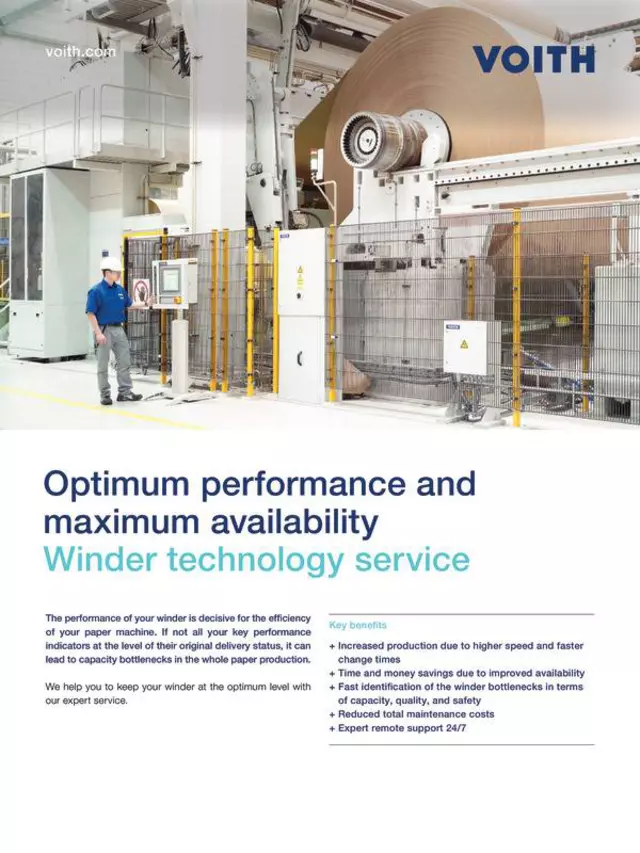 voith.com

VOITH

Optimum performance and maximum availability
Winder technology service

The performance of your winder is decisive for the efficiency of your paper machine. If not all your key performance indicators at the level of their original delivery status, it can lead to capacity bottlenecks in the whole paper production.

We help you to keep your winder at the optimum level with our expert service.

Key benefits
+ Increased production due to higher speed and faster change times
+ Time and money savings due to improved availability
+ Fast identification of the winder bottlenecks in terms of capacity, quality, and safety
+ Reduced total maintenance costs
+ Expert remote support 24/7